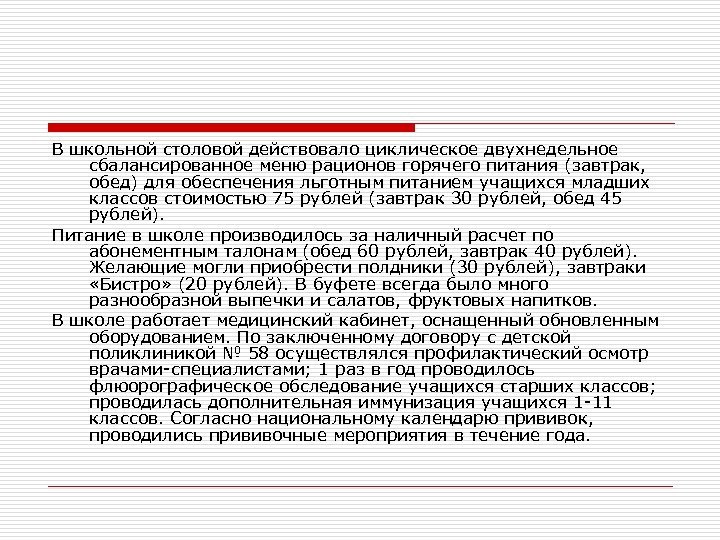 В школьной столовой действовало циклическое двухнедельное сбалансированное меню рационов горячего питания (завтрак, обед) для обеспечения льготным питанием учащихся младших классов стоимостью 75 рублей (завтрак 30 рублей, обед 45 рублей).

Питание в школе производилось за наличный расчет по абонементным талонам (обед 60 рублей, завтрак 40 рублей). Желающие могли приобрести полдники (30 рублей), завтраки «Бистро» (20 рублей). В буфете всегда было много разнообразной выпечки и салатов, фруктовых напитков.

В школе работает медицинский кабинет, оснащенный обновленным оборудованием. По заключенному договору с детской поликлиникой № 58 осуществлялся профилактический осмотр врачами-специалистами; 1 раз в год проводилось флюорографическое обследование учащихся старших классов; проводилась дополнительная иммунизация учащихся 1-11 классов. Согласно национальному календарю прививок, проводились прививочные мероприятия в течение года.